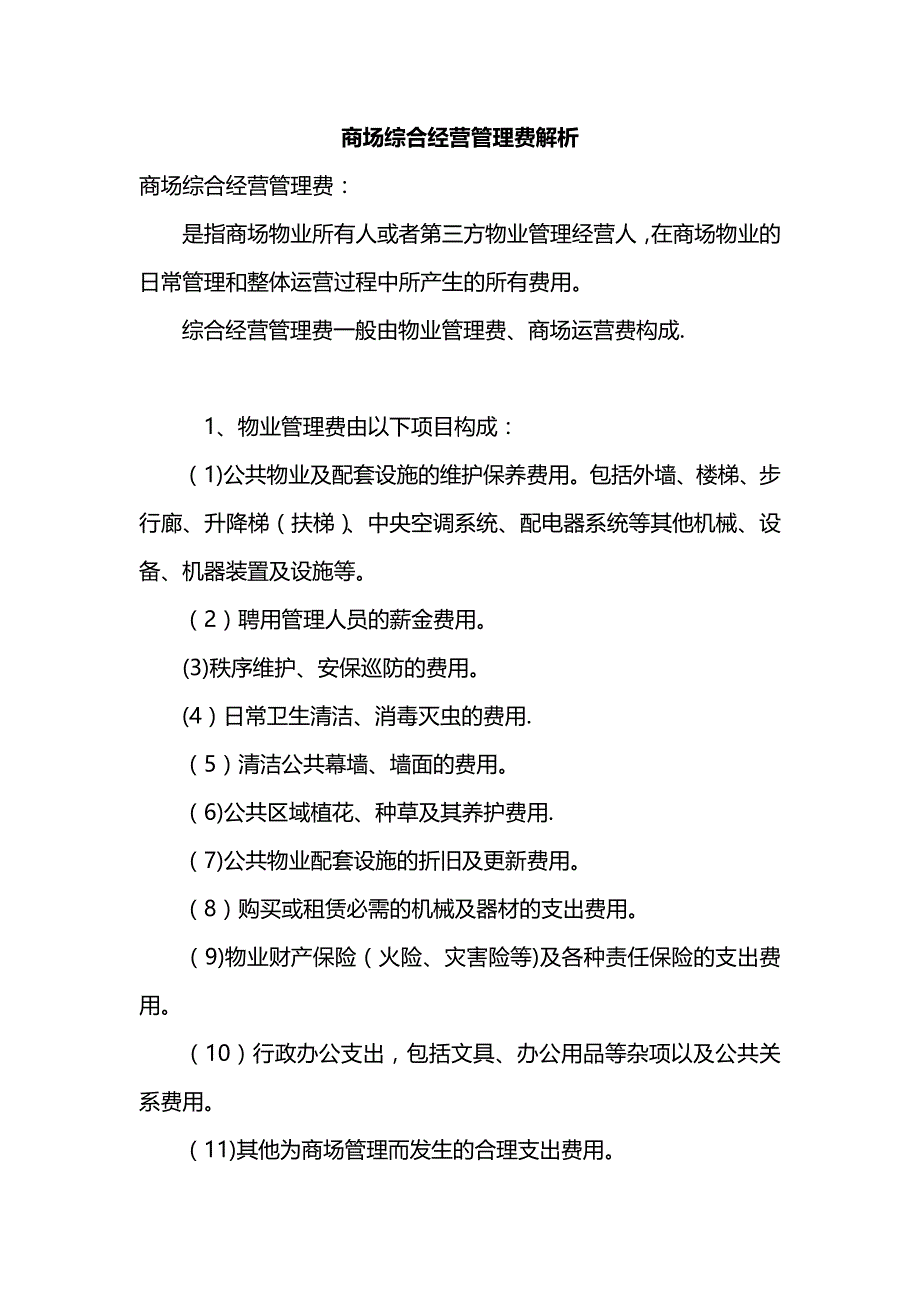 商场综合经营管理费解析

商场综合经营管理费：

是指商场物业所有人或者第三方物业管理经营人，在商场物业的日常管理和整体运营过程中所产生的所有费用。

综合经营管理费一般由物业管理费、商场运营费构成.

1、物业管理费由以下项目构成：

（1)公共物业及配套设施的维护保养费用。包括外墙、楼梯、步行廊、升降梯（扶梯）、中央空调系统、配电器系统等其他机械、设备、机器装置及设施等。

（2）聘用管理人员的薪金费用。

(3)秩序维护、安保巡防的费用。

(4）日常卫生清洁、消毒灭虫的费用.

（5）清洁公共幕墙、墙面的费用。

（6)公共区域植花、种草及其养护费用.

（7)公共物业配套设施的折旧及更新费用。

（8）购买或租赁必需的机械及器材的支出费用。

（9)物业财产保险（火险、灾害险等)及各种责任保险的支出费用。

（10）行政办公支出，包括文具、办公用品等杂项以及公共关系费用。

（11)其他为商场管理而发生的合理支出费用。